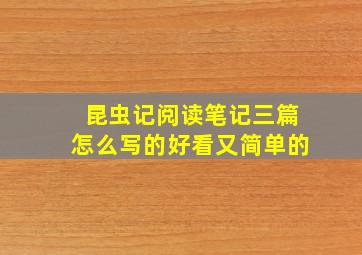 昆虫记阅读笔记三篇
怎么写的好看又简单的